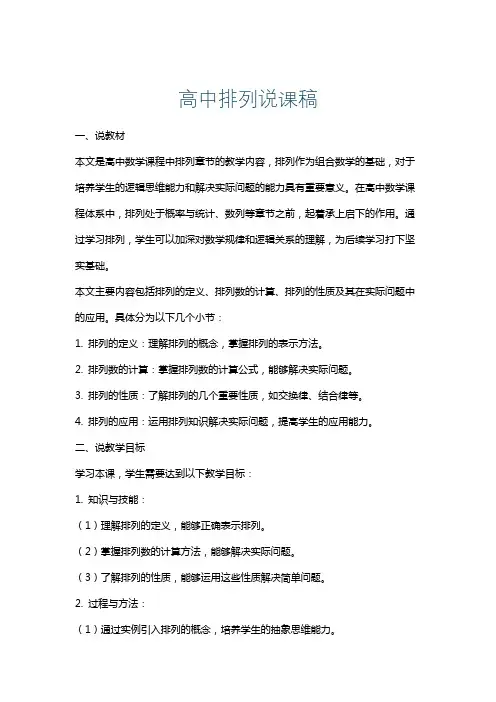 高中排列说课稿

一、说教材

本文是高中数学课程中排列章节的教学内容，排列作为组合数学的基础，对于培养学生的逻辑思维能力和解决实际问题的能力具有重要意义。在高中数学课程体系中，排列处于概率与统计、数列等章节之前，起着承上启下的作用。通过学习排列，学生可以加深对数学规律和逻辑关系的理解，为后续学习打下坚实基础。

本文主要内容包括排列的定义、排列数的计算、排列的性质及其在实际问题中的应用。具体分为以下几个小节：

1. 排列的定义：理解排列的概念，掌握排列的表示方法。

2. 排列数的计算：掌握排列数的计算公式，能够解决实际问题。

3. 排列的性质：了解排列的几个重要性质，如交换律、结合律等。

4. 排列的应用：运用排列知识解决实际问题，提高学生的应用能力。

二、说教学目标

学习本课，学生需要达到以下教学目标：

1. 知识与技能：

（1）理解排列的定义，能够正确表示排列。

（2）掌握排列数的计算方法，能够解决实际问题。

（3）了解排列的性质，能够运用这些性质解决简单问题。

2. 过程与方法：

（1）通过实例引入排列的概念，培养学生的抽象思维能力。